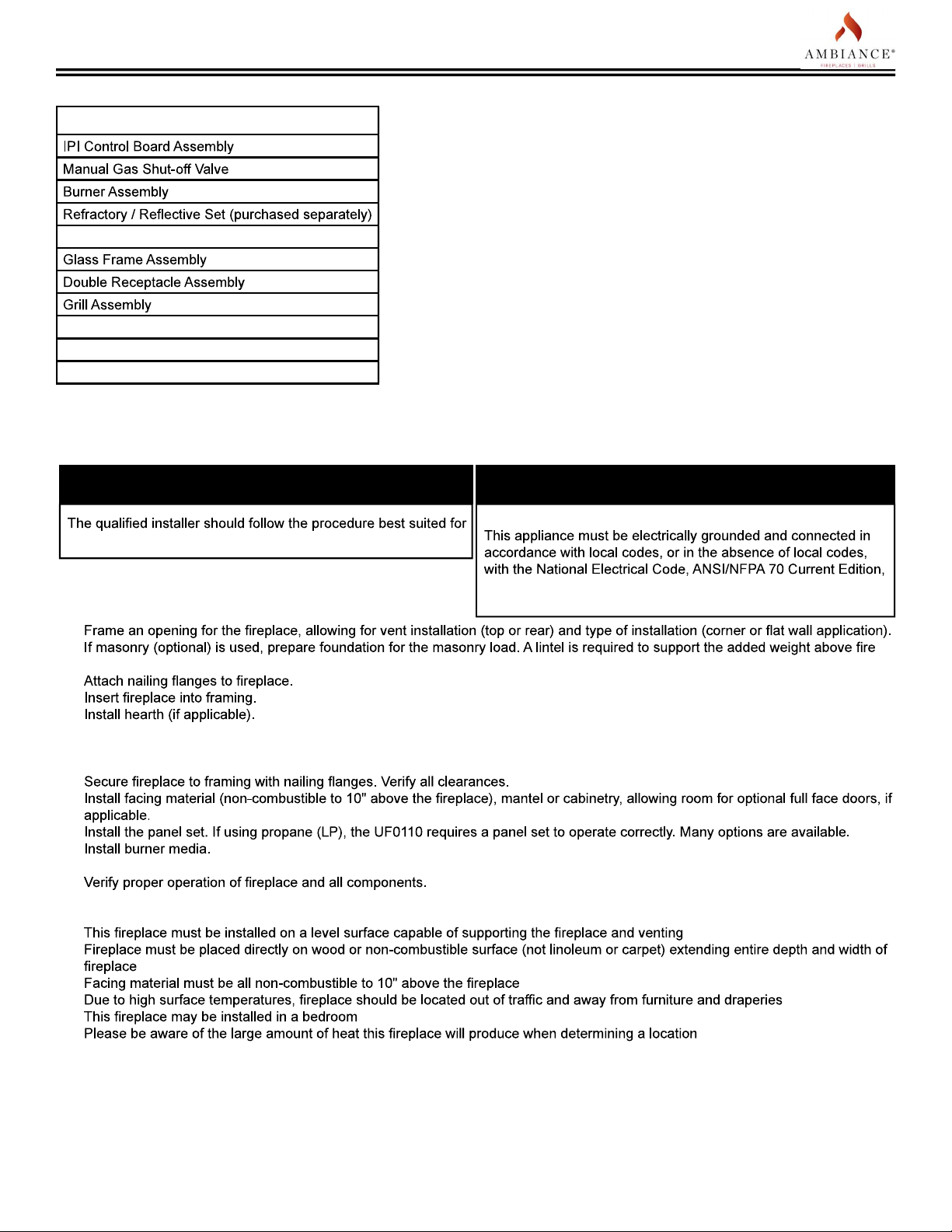 AMBIANCE®
FIREPLACES | GRILLS

| |
|---|
| IPI Control Board Assembly |
| Manual Gas Shut-off Valve |
| Burner Assembly |
| Refractory / Reflective Set (purchased separately) |
| |
| Glass Frame Assembly |
| Double Receptacle Assembly |
| Grill Assembly |
| |
| |
| |

The qualified installer should follow the procedure best suited for

This appliance must be electrically grounded and connected in accordance with local codes, or in the absence of local codes, with the National Electrical Code, ANSI/NFPA 70 Current Edition,

Frame an opening for the fireplace, allowing for vent installation (top or rear) and type of installation (corner or flat wall application).
If masonry (optional) is used, prepare foundation for the masonry load. A lintel is required to support the added weight above fire

Attach nailing flanges to fireplace.
Insert fireplace into framing.
Install hearth (if applicable).

Secure fireplace to framing with nailing flanges. Verify all clearances.
Install facing material (non-combustible to 10" above the fireplace), mantel or cabinetry, allowing room for optional full face doors, if applicable.
Install the panel set. If using propane (LP), the UF0110 requires a panel set to operate correctly. Many options are available.
Install burner media.

Verify proper operation of fireplace and all components.

This fireplace must be installed on a level surface capable of supporting the fireplace and venting
Fireplace must be placed directly on wood or non-combustible surface (not linoleum or carpet) extending entire depth and width of fireplace
Facing material must be all non-combustible to 10" above the fireplace
Due to high surface temperatures, fireplace should be located out of traffic and away from furniture and draperies
This fireplace may be installed in a bedroom
Please be aware of the large amount of heat this fireplace will produce when determining a location